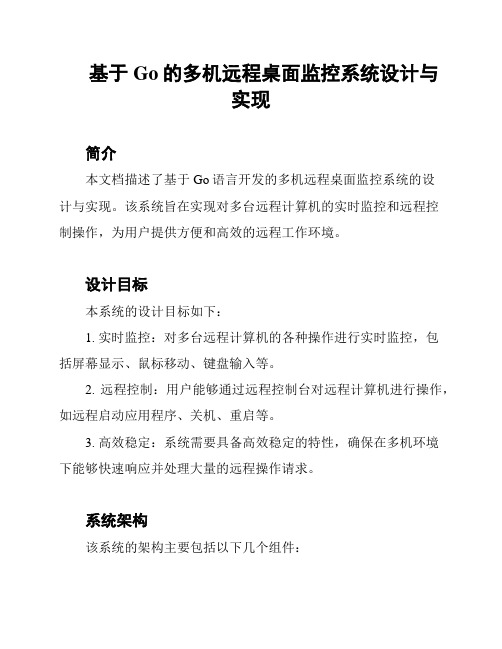 基于 Go 的多机远程桌面监控系统设计与实现

简介

本文档描述了基于 Go 语言开发的多机远程桌面监控系统的设计与实现。该系统旨在实现对多台远程计算机的实时监控和远程控制操作，为用户提供方便和高效的远程工作环境。

设计目标

本系统的设计目标如下：

1. 实时监控：对多台远程计算机的各种操作进行实时监控，包括屏幕显示、鼠标移动、键盘输入等。

2. 远程控制：用户能够通过远程控制台对远程计算机进行操作，如远程启动应用程序、关机、重启等。

3. 高效稳定：系统需要具备高效稳定的特性，确保在多机环境下能够快速响应并处理大量的远程操作请求。

系统架构

该系统的架构主要包括以下几个组件：